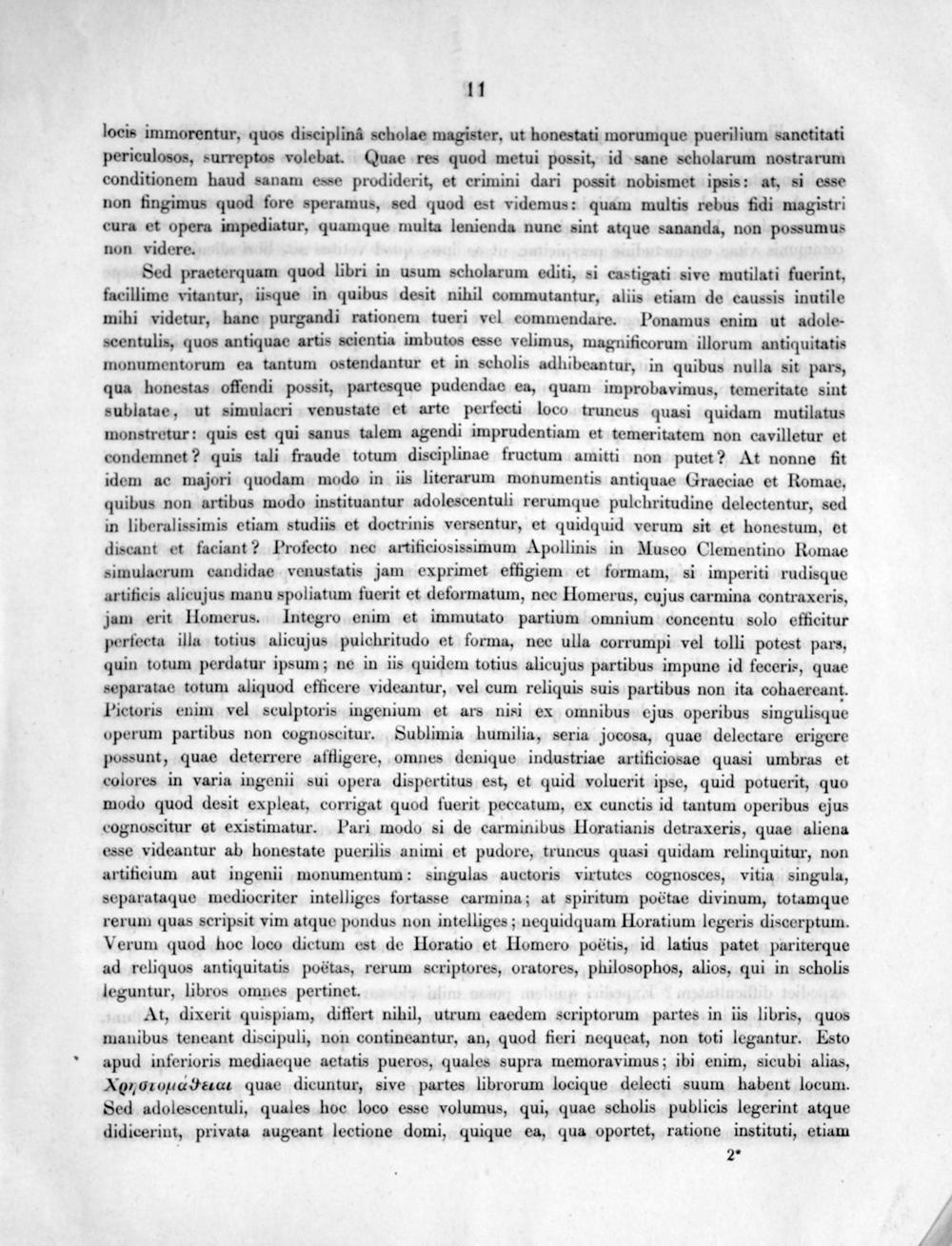 11

locis immorentur, quos disciplinâ scholae magister, ut honestati morumque puerilium sanctitati periculosos, surreptos volebat. Quae res quod metui possit, id sane scholarum nostrarum conditionem haud sanam esse prodiderit, et crimini dari possit nobismet ipsis: at, si esse non fingimus quod fore speramus, sed quod est videmus: quam multis rebus fidi magistri cura et opera impediatur, quamque multa lenienda nunc sint atque sananda, non possumus non videre.

Sed praeterquam quod libri in usum scholarum editi, si castigati sive mutilati fuerint, facillime vitantur, iisque in quibus desit nihil commutantur, aliis etiam de caussis inutile mihi videtur, hanc purgandi rationem tueri vel commendare. Ponamus enim ut adolescentulis, quos antiquae artis scientia imbutos esse velimus, magnificorum illorum antiquitatis monumentorum ea tantum ostendantur et in scholis adhibeantur, in quibus nulla sit pars, qua honestas offendi possit, partesque pudendae ea, quam improbavimus, temeritate sint sublatae, ut simulacri venustate et arte perfecti loco truncus quasi quidam mutilatus monstretur: quis est qui sanus talem agendi imprudentiam et temeritatem non cavilletur et condemnet? quis tali fraude totum disciplinae fructum amitti non putet? At nonne fit idem ac majori quodam modo in iis literarum monumentis antiquae Graeciae et Romae, quibus non artibus modo instituantur adolescentuli rerumque pulchritudine delectentur, sed in liberalissimis etiam studiis et doctrinis versentur, et quidquid verum sit et honestum, et discant et faciant? Profecto nec artificiosissimum Apollinis in Museo Clementino Romae simulacrum candidae venustatis jam exprimet effigiem et formam, si imperiti rudisque artificis alicujus manu spoliatum fuerit et deformatum, nec Homerus, cujus carmina contraxeris, jam erit Homerus. Integro enim et immutato partium omnium concentu solo efficitur perfecta illa totius alicujus pulchritudo et forma, nec ulla corrumpi vel tolli potest pars, quin totum perdatur ipsum; ne in iis quidem totius alicujus partibus impune id feceris, quae separatae totum aliquod efficere videantur, vel cum reliquis suis partibus non ita cohaereant. Pictoris enim vel sculptoris ingenium et ars nisi ex omnibus ejus operibus singulisque operum partibus non cognoscitur. Sublimia humilia, seria jocosa, quae delectare erigere possunt, quae deterrere affligere, omnes denique industriae artificiosae quasi umbras et colores in varia ingenii sui opera dispertitus est, et quid voluerit ipse, quid potuerit, quo modo quod desit expleat, corrigat quod fuerit peccatum, ex cunctis id tantum operibus ejus cognoscitur et existimatur. Pari modo si de carminibus Horatianis detraxeris, quae aliena esse videantur ab honestate puerilis animi et pudore, truncus quasi quidam relinquitur, non artificium aut ingenii monumentum: singulas auctoris virtutes cognosces, vitia singula, separataque mediocriter intelliges fortasse carmina; at spiritum poëtae divinum, totamque rerum quas scripsit vim atque pondus non intelliges; nequidquam Horatium legeris discerptum. Verum quod hoc loco dictum est de Horatio et Homero poëtis, id latius patet pariterque ad reliquos antiquitatis poëtas, rerum scriptores, oratores, philosophos, alios, qui in scholis leguntur, libros omnes pertinet.

At, dixerit quispiam, differt nihil, utrum eaedem scriptorum partes in iis libris, quos manibus teneant discipuli, non contineantur, an, quod fieri nequeat, non toti legantur. Esto apud inferioris mediaeque aetatis pueros, quales supra memoravimus; ibi enim, sicubi alias, Χρηστομάθειαι quae dicuntur, sive partes librorum locique delecti suum habent locum. Sed adolescentuli, quales hoc loco esse volumus, qui, quae scholis publicis legerint atque didicerint, privata augeant lectione domi, quique ea, qua oportet, ratione instituti, etiam

2*